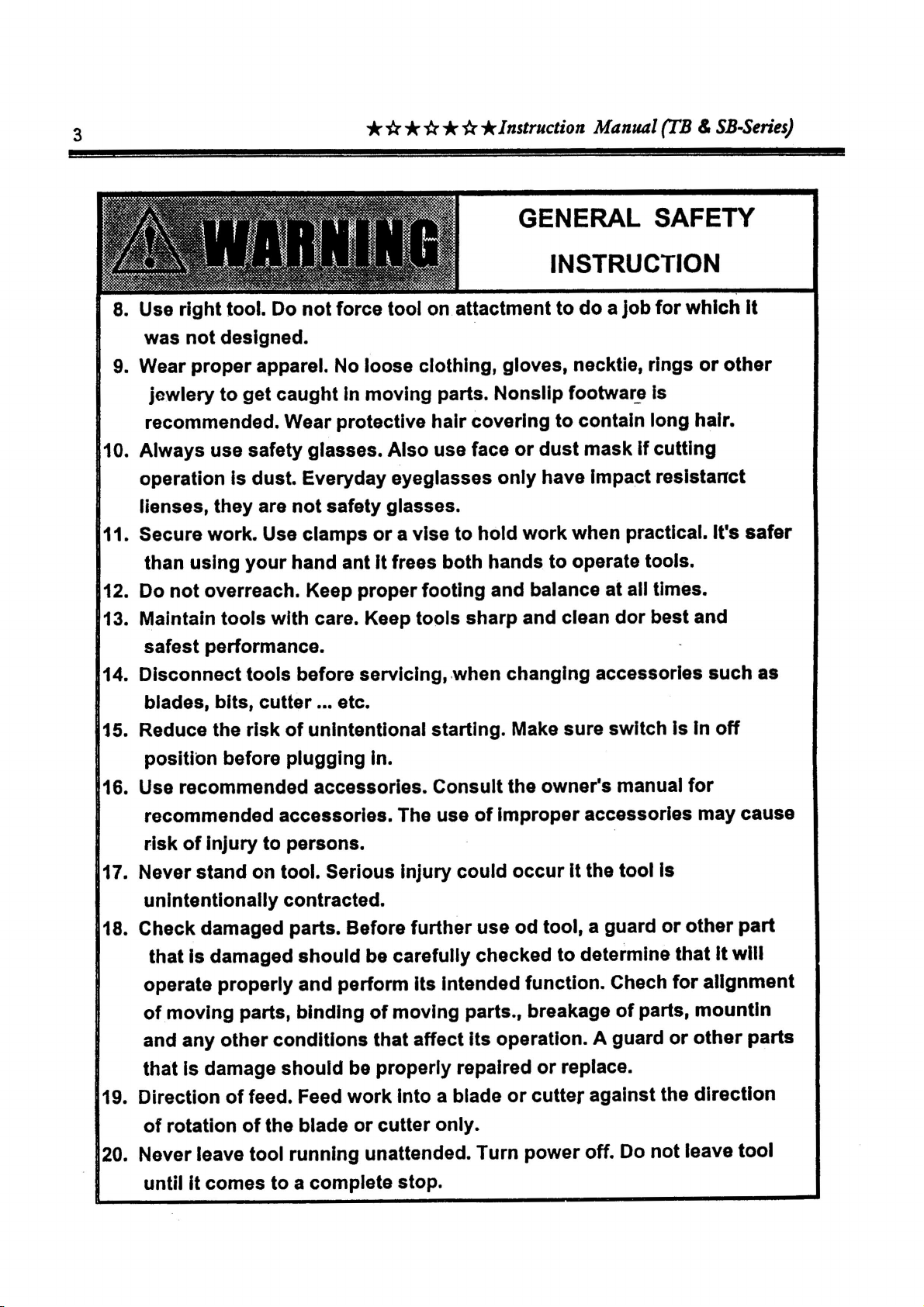 3

★☆★☆★☆★Instruction Manual (TB & SB-Series)

WARNING

GENERAL SAFETY INSTRUCTION

8. Use right tool. Do not force tool on attactment to do a job for which it was not designed.
9. Wear proper apparel. No loose clothing, gloves, necktie, rings or other jewlery to get caught in moving parts. Nonslip footware is recommended. Wear protective hair covering to contain long hair.
10. Always use safety glasses. Also use face or dust mask if cutting operation is dust. Everyday eyeglasses only have impact resistanct lienses, they are not safety glasses.
11. Secure work. Use clamps or a vise to hold work when practical. It's safer than using your hand ant it frees both hands to operate tools.
12. Do not overreach. Keep proper footing and balance at all times.
13. Maintain tools with care. Keep tools sharp and clean dor best and safest performance.
14. Disconnect tools before servicing, when changing accessories such as blades, bits, cutter ... etc.
15. Reduce the risk of unintentional starting. Make sure switch is in off position before plugging in.
16. Use recommended accessories. Consult the owner's manual for recommended accessories. The use of improper accessories may cause risk of injury to persons.
17. Never stand on tool. Serious injury could occur it the tool is unintentionally contracted.
18. Check damaged parts. Before further use od tool, a guard or other part that is damaged should be carefully checked to determine that it will operate properly and perform its intended function. Chech for alignment of moving parts, binding of moving parts., breakage of parts, mountin and any other conditions that affect its operation. A guard or other parts that is damage should be properly repaired or replace.
19. Direction of feed. Feed work into a blade or cutter against the direction of rotation of the blade or cutter only.
20. Never leave tool running unattended. Turn power off. Do not leave tool until it comes to a complete stop.